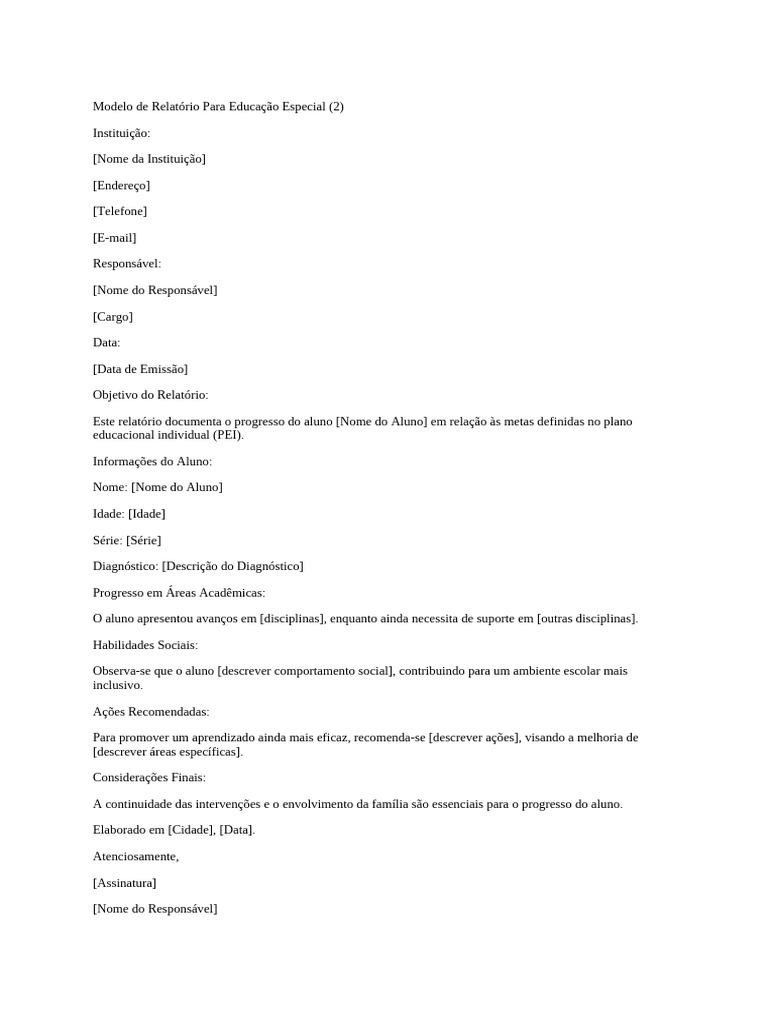 Modelo de Relatório Para Educação Especial (2)

Instituição:

[Nome da Instituição]

[Endereço]

[Telefone]

[E-mail]

Responsável:

[Nome do Responsável]

[Cargo]

Data:

[Data de Emissão]

Objetivo do Relatório:

Este relatório documenta o progresso do aluno [Nome do Aluno] em relação às metas definidas no plano educacional individual (PEI).

Informações do Aluno:

Nome: [Nome do Aluno]

Idade: [Idade]

Série: [Série]

Diagnóstico: [Descrição do Diagnóstico]

Progresso em Áreas Acadêmicas:

O aluno apresentou avanços em [disciplinas], enquanto ainda necessita de suporte em [outras disciplinas].

Habilidades Sociais:

Observa-se que o aluno [descrever comportamento social], contribuindo para um ambiente escolar mais inclusivo.

Ações Recomendadas:

Para promover um aprendizado ainda mais eficaz, recomenda-se [descrever ações], visando a melhoria de [descrever áreas específicas].

Considerações Finais:

A continuidade das intervenções e o envolvimento da família são essenciais para o progresso do aluno.

Elaborado em [Cidade], [Data].

Atenciosamente,

[Assinatura]

[Nome do Responsável]